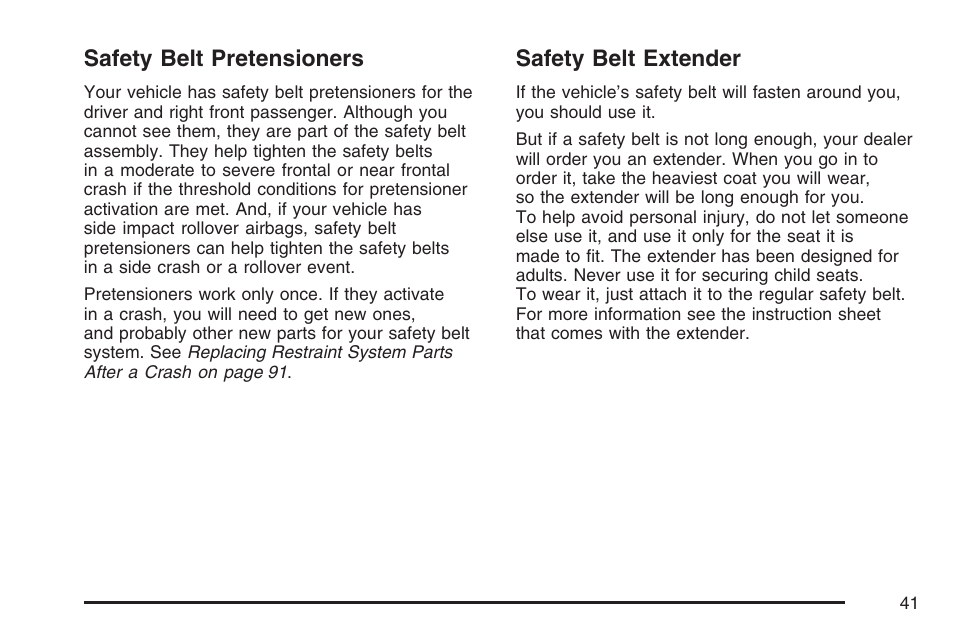 Safety Belt Pretensioners

Your vehicle has safety belt pretensioners for the driver and right front passenger. Although you cannot see them, they are part of the safety belt assembly. They help tighten the safety belts in a moderate to severe frontal or near frontal crash if the threshold conditions for pretensioner activation are met. And, if your vehicle has side impact rollover airbags, safety belt pretensioners can help tighten the safety belts in a side crash or a rollover event.

Pretensioners work only once. If they activate in a crash, you will need to get new ones, and probably other new parts for your safety belt system. See Replacing Restraint System Parts After a Crash on page 91.

Safety Belt Extender

If the vehicle's safety belt will fasten around you, you should use it.

But if a safety belt is not long enough, your dealer will order you an extender. When you go in to order it, take the heaviest coat you will wear, so the extender will be long enough for you. To help avoid personal injury, do not let someone else use it, and use it only for the seat it is made to fit. The extender has been designed for adults. Never use it for securing child seats. To wear it, just attach it to the regular safety belt. For more information see the instruction sheet that comes with the extender.

41